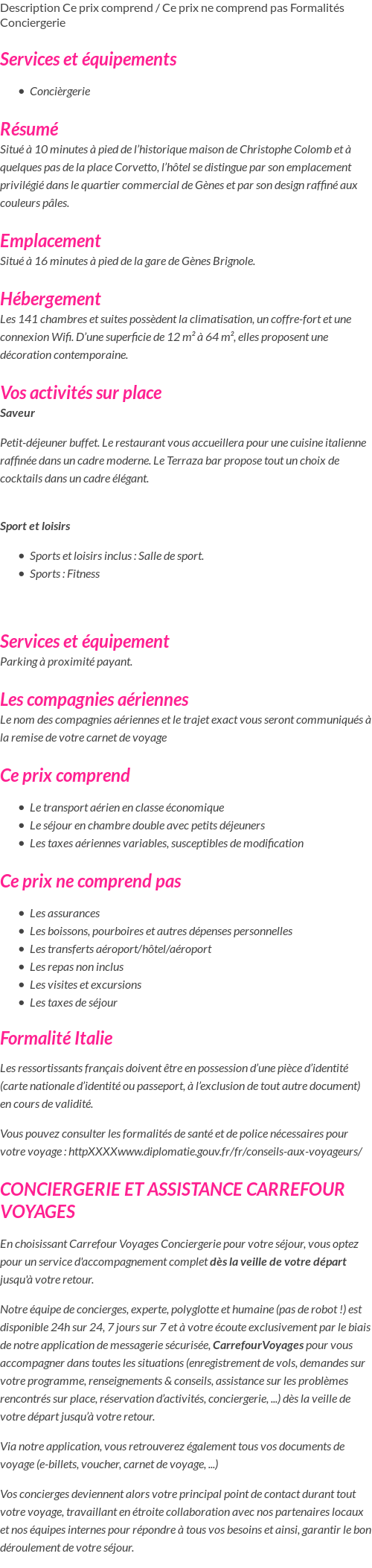 Description Ce prix comprend / Ce prix ne comprend pas Formalités Conciergerie

Services et équipements

- Concièrgerie

Résumé
Situé à 10 minutes à pied de l'historique maison de Christophe Colomb et à quelques pas de la place Corvetto, l'hôtel se distingue par son emplacement privilégié dans le quartier commercial de Gènes et par son design raffiné aux couleurs pâles.

Emplacement
Situé à 16 minutes à pied de la gare de Gènes Brignole.

Hébergement
Les 141 chambres et suites possèdent la climatisation, un coffre-fort et une connexion Wifi. D'une superficie de 12 m² à 64 m², elles proposent une décoration contemporaine.

Vos activités sur place
Saveur

Petit-déjeuner buffet. Le restaurant vous accueillera pour une cuisine italienne raffinée dans un cadre moderne. Le Terraza bar propose tout un choix de cocktails dans un cadre élégant.

Sport et loisirs

- Sports et loisirs inclus : Salle de sport.
- Sports : Fitness

Services et équipement
Parking à proximité payant.

Les compagnies aériennes
Le nom des compagnies aériennes et le trajet exact vous seront communiqués à la remise de votre carnet de voyage

Ce prix comprend

- Le transport aérien en classe économique
- Le séjour en chambre double avec petits déjeuners
- Les taxes aériennes variables, susceptibles de modification

Ce prix ne comprend pas

- Les assurances
- Les boissons, pourboires et autres dépenses personnelles
- Les transferts aéroport/hôtel/aéroport
- Les repas non inclus
- Les visites et excursions
- Les taxes de séjour

Formalité Italie

Les ressortissants français doivent être en possession d'une pièce d'identité (carte nationale d'identité ou passeport, à l'exclusion de tout autre document) en cours de validité.

Vous pouvez consulter les formalités de santé et de police nécessaires pour votre voyage : httpXXXXwww.diplomatie.gouv.fr/fr/conseils-aux-voyageurs/

CONCIERGERIE ET ASSISTANCE CARREFOUR VOYAGES

En choisissant Carrefour Voyages Conciergerie pour votre séjour, vous optez pour un service d'accompagnement complet dès la veille de votre départ jusqu'à votre retour.

Notre équipe de concierges, experte, polyglotte et humaine (pas de robot !) est disponible 24h sur 24, 7 jours sur 7 et à votre écoute exclusivement par le biais de notre application de messagerie sécurisée, CarrefourVoyages pour vous accompagner dans toutes les situations (enregistrement de vols, demandes sur votre programme, renseignements & conseils, assistance sur les problèmes rencontrés sur place, réservation d'activités, conciergerie, ...) dès la veille de votre départ jusqu'à votre retour.

Via notre application, vous retrouverez également tous vos documents de voyage (e-billets, voucher, carnet de voyage, ...)

Vos concierges deviennent alors votre principal point de contact durant tout votre voyage, travaillant en étroite collaboration avec nos partenaires locaux et nos équipes internes pour répondre à tous vos besoins et ainsi, garantir le bon déroulement de votre séjour.